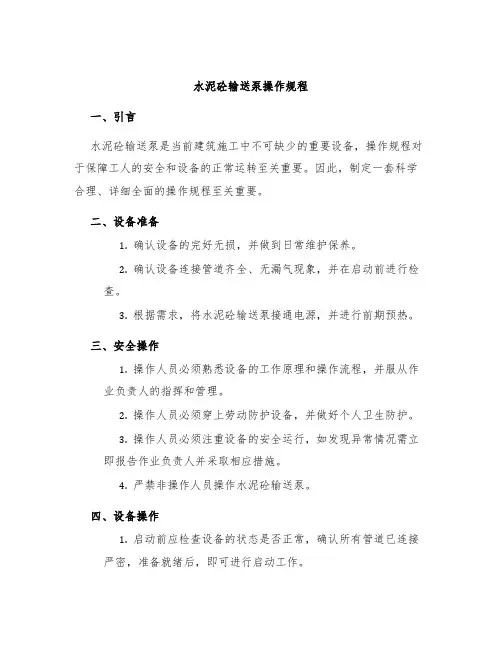 水泥砼输送泵操作规程

一、引言

水泥砼输送泵是当前建筑施工中不可缺少的重要设备，操作规程对于保障工人的安全和设备的正常运转至关重要。因此，制定一套科学合理、详细全面的操作规程至关重要。

二、设备准备

1. 确认设备的完好无损，并做到日常维护保养。

2. 确认设备连接管道齐全、无漏气现象，并在启动前进行检查。

3. 根据需求，将水泥砼输送泵接通电源，并进行前期预热。

三、安全操作

1. 操作人员必须熟悉设备的工作原理和操作流程，并服从作业负责人的指挥和管理。

2. 操作人员必须穿上劳动防护设备，并做好个人卫生防护。

3. 操作人员必须注重设备的安全运行，如发现异常情况需立即报告作业负责人并采取相应措施。

4. 严禁非操作人员操作水泥砼输送泵。

四、设备操作

1. 启动前应检查设备的状态是否正常，确认所有管道已连接严密，准备就绪后，即可进行启动工作。